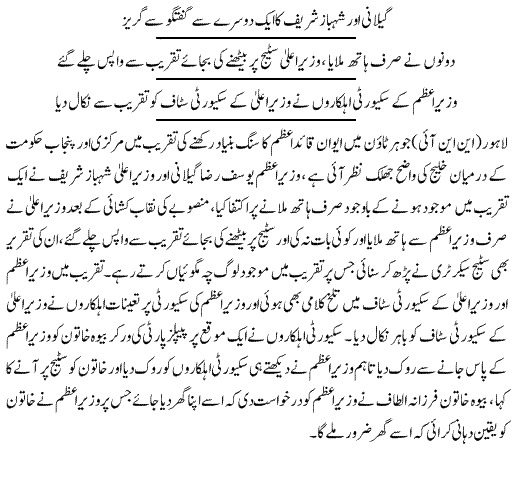 گیلانی اور شہباز شریف کا ایک دوسرے سے گفتگو سے گریز

دونوں نے صرف ہاتھ ملایا، وزیراعلیٰ سٹیج پر بیٹھنے کی بجائے تقریب سے واپس چلے گئے

وزیراعظم کے سکیورٹی اہلکاروں نے وزیراعلیٰ کے سکیورٹی سٹاف کو تقریب سے نکال دیا

لاہور (این این آئی) جوہر ٹاؤن میں ایوان قائداعظم کا سنگ بنیاد رکھنے کی تقریب میں مرکزی اور پنجاب حکومت کے درمیان خلیج کی واضح جھلک نظر آئی ہے، وزیراعظم یوسف رضا گیلانی اور وزیراعلیٰ شہباز شریف نے ایک تقریب میں موجود ہونے کے باوجود صرف ہاتھ ملانے پر اکتفا کیا، منصوبے کی نقاب کشائی کے بعد وزیراعلیٰ نے صرف وزیراعظم سے ہاتھ ملایا اور کوئی بات نہ کی اور سٹیج پر بیٹھنے کی بجائے تقریب سے واپس چلے گئے، ان کی تقریر بھی سٹیج سیکرٹری نے پڑھ کر سنائی جس پر تقریب میں موجود لوگ چہ مگوئیاں کرتے رہے۔ تقریب میں وزیراعظم اور وزیراعلیٰ کے سکیورٹی سٹاف میں تلخ کلامی بھی ہوئی اور وزیراعظم کی سکیورٹی پر تعینات اہلکاروں نے وزیراعلیٰ کے سکیورٹی سٹاف کو باہر نکال دیا۔ سکیورٹی اہلکاروں نے ایک موقع پر پیپلز پارٹی کی ورکر بیوہ خاتون کو وزیراعظم کے پاس جانے سے روک دیا تاہم وزیراعظم نے دیکھتے ہی سکیورٹی اہلکاروں کو روک دیا اور خاتون کو سٹیج پر آنے کا کہا، بیوہ خاتون فرزانہ الطاف نے وزیراعظم کو درخواست دی کہ اسے اپنا گھر دیا جائے جس پر وزیراعظم نے خاتون کو یقین دہانی کرائی کہ اسے گھر ضرور ملے گا۔